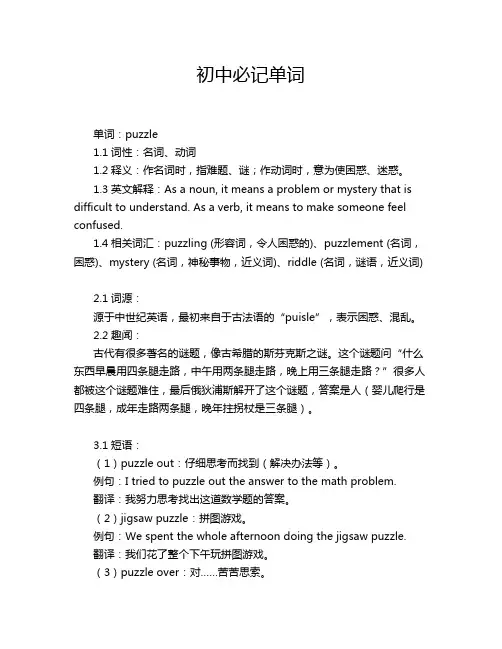 初中必记单词

单词：puzzle

1.1 词性：名词、动词

1.2 释义：作名词时，指难题、谜；作动词时，意为使困惑、迷惑。

1.3 英文解释：As a noun, it means a problem or mystery that is difficult to understand. As a verb, it means to make someone feel confused.

1.4 相关词汇：puzzling (形容词，令人困惑的)、puzzlement (名词，困惑)、mystery (名词，神秘事物，近义词)、riddle (名词，谜语，近义词)

2.1 词源：

源于中世纪英语，最初来自于古法语的“puisle”，表示困惑、混乱。

2.2 趣闻：

古代有很多著名的谜题，像古希腊的斯芬克斯之谜。这个谜题问“什么东西早晨用四条腿走路，中午用两条腿走路，晚上用三条腿走路？”很多人都被这个谜题难住，最后俄狄浦斯解开了这个谜题，答案是人（婴儿爬行是四条腿，成年走路两条腿，晚年拄拐杖是三条腿）。

3.1 短语：

（1）puzzle out：仔细思考而找到（解决办法等）。

例句：I tried to puzzle out the answer to the math problem.

翻译：我努力思考找出这道数学题的答案。

（2）jigsaw puzzle：拼图游戏。

例句：We spent the whole afternoon doing the jigsaw puzzle.

翻译：我们花了整个下午玩拼图游戏。

（3）puzzle over：对......苦苦思索。